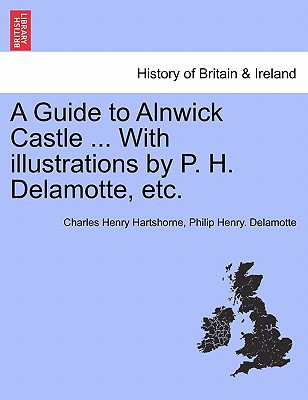 BRITISH LIBRARY

History of Britain & Ireland

A Guide to Alnwick Castle ... With illustrations by P. H. Delamotte, etc.

Charles Henry Hartshorne, Philip Henry. Delamotte